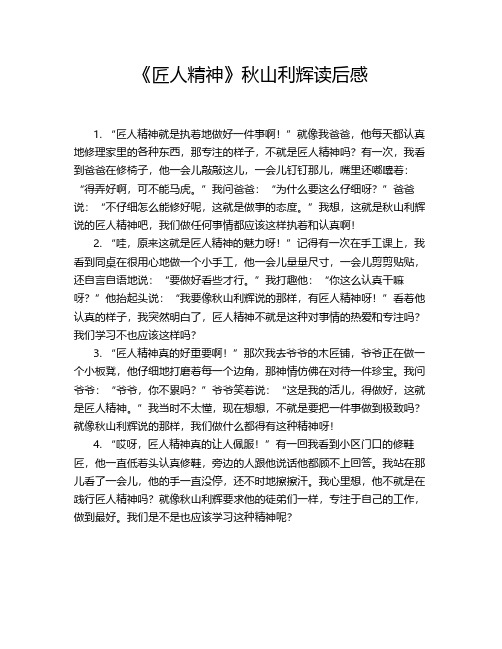 《匠人精神》秋山利辉读后感

1. “匠人精神就是执着地做好一件事啊！”就像我爸爸，他每天都认真地修理家里的各种东西，那专注的样子，不就是匠人精神吗？有一次，我看到爸爸在修椅子，他一会儿敲敲这儿，一会儿钉钉那儿，嘴里还嘟囔着：“得弄好啊，可不能马虎。”我问爸爸：“为什么要这么仔细呀？”爸爸说：“不仔细怎么能修好呢，这就是做事的态度。”我想，这就是秋山利辉说的匠人精神吧，我们做任何事情都应该这样执着和认真啊！

2. “哇，原来这就是匠人精神的魅力呀！”记得有一次在手工课上，我看到同桌在很用心地做一个小手工，他一会儿量量尺寸，一会儿剪剪贴贴，还自言自语地说：“要做好看些才行。”我打趣他：“你这么认真干嘛呀？”他抬起头说：“我要像秋山利辉说的那样，有匠人精神呀！”看着他认真的样子，我突然明白了，匠人精神不就是这种对事情的热爱和专注吗？我们学习不也应该这样吗？

3. “匠人精神真的好重要啊！”那次我去爷爷的木匠铺，爷爷正在做一个小板凳，他仔细地打磨着每一个边角，那神情仿佛在对待一件珍宝。我问爷爷：“爷爷，你不累吗？”爷爷笑着说：“这是我的活儿，得做好，这就是匠人精神。”我当时不太懂，现在想想，不就是要把一件事做到极致吗？就像秋山利辉说的那样，我们做什么都得有这种精神呀！

4. “哎呀，匠人精神真的让人佩服！”有一回我看到小区门口的修鞋匠，他一直低着头认真修鞋，旁边的人跟他说话他都顾不上回答。我站在那儿看了一会儿，他的手一直没停，还不时地擦擦汗。我心里想，他不就是在践行匠人精神吗？就像秋山利辉要求他的徒弟们一样，专注于自己的工作，做到最好。我们是不是也应该学习这种精神呢？